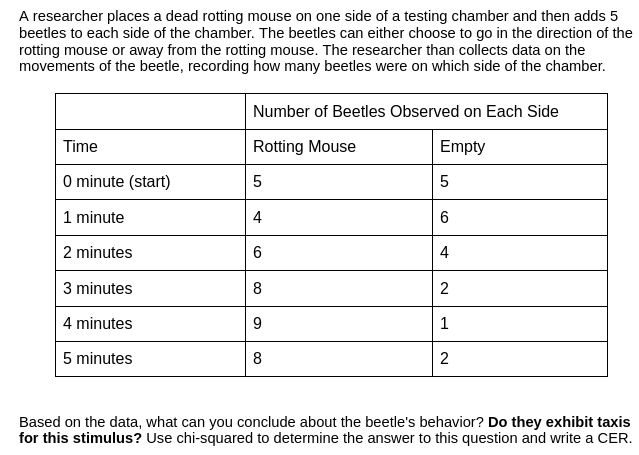 A researcher places a dead rotting mouse on one side of a testing chamber and then adds 5 beetles to each side of the chamber. The beetles can either choose to go in the direction of the rotting mouse or away from the rotting mouse. The researcher than collects data on the movements of the beetle, recording how many beetles were on which side of the chamber.

| | Number of Beetles Observed on Each Side | |
|---|---|---|
| Time | Rotting Mouse | Empty |
| 0 minute (start) | 5 | 5 |
| 1 minute | 4 | 6 |
| 2 minutes | 6 | 4 |
| 3 minutes | 8 | 2 |
| 4 minutes | 9 | 1 |
| 5 minutes | 8 | 2 |

Based on the data, what can you conclude about the beetle's behavior? **Do they exhibit taxis for this stimulus?** Use chi-squared to determine the answer to this question and write a CER.